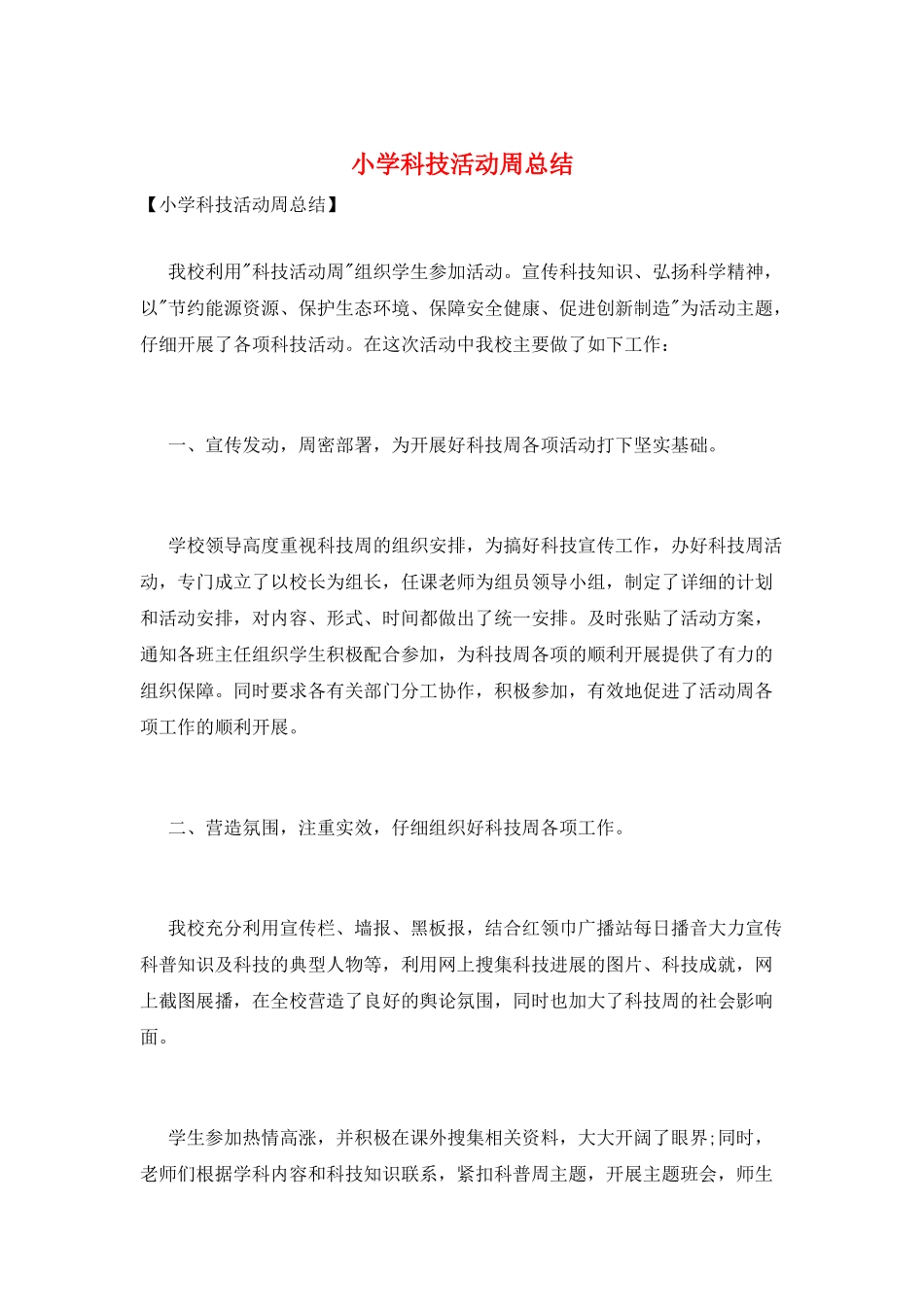 小学科技活动周总结

【小学科技活动周总结】

我校利用"科技活动周"组织学生参加活动。宣传科技知识、弘扬科学精神，以"节约能源资源、保护生态环境、保障安全健康、促进创新制造"为活动主题，仔细开展了各项科技活动。在这次活动中我校主要做了如下工作：

一、宣传发动，周密部署，为开展好科技周各项活动打下坚实基础。

学校领导高度重视科技周的组织安排，为搞好科技宣传工作，办好科技周活动，专门成立了以校长为组长，任课老师为组员领导小组，制定了详细的计划和活动安排，对内容、形式、时间都做出了统一安排。及时张贴了活动方案，通知各班主任组织学生积极配合参加，为科技周各项的顺利开展提供了有力的组织保障。同时要求各有关部门分工协作，积极参加，有效地促进了活动周各项工作的顺利开展。

二、营造氛围，注重实效，仔细组织好科技周各项工作。

我校充分利用宣传栏、墙报、黑板报，结合红领巾广播站每日播音大力宣传科普知识及科技的典型人物等，利用网上搜集科技进展的图片、科技成就，网上截图展播，在全校营造了良好的舆论氛围，同时也加大了科技周的社会影响面。

学生参加热情高涨，并积极在课外搜集相关资料，大大开阔了眼界;同时，老师们根据学科内容和科技知识联系，紧扣科普周主题，开展主题班会，师生